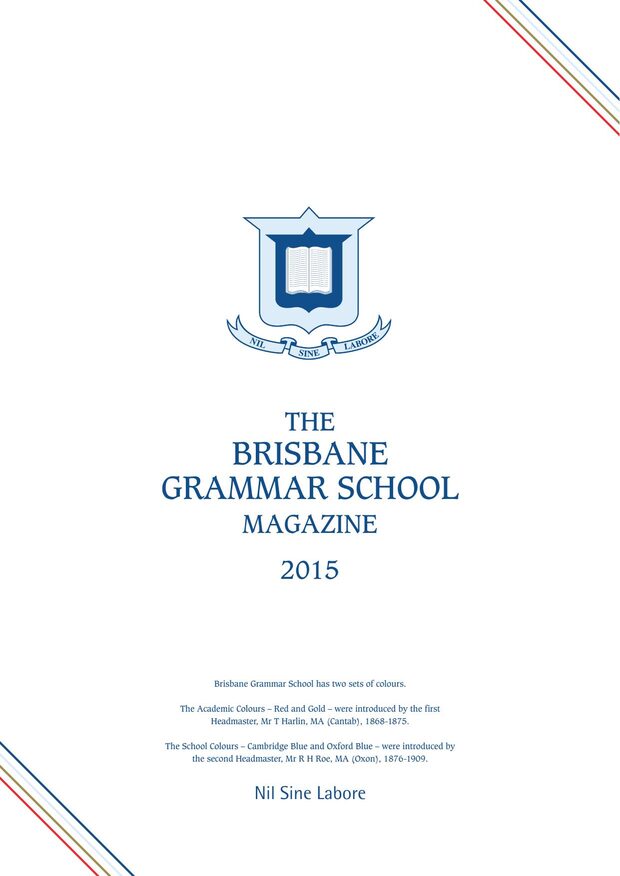 NIL SINE LABORE

THE
BRISBANE
GRAMMAR SCHOOL
MAGAZINE

2015

Brisbane Grammar School has two sets of colours.

The Academic Colours – Red and Gold – were introduced by the first Headmaster, Mr T Harlin, MA (Cantab), 1868-1875.

The School Colours – Cambridge Blue and Oxford Blue – were introduced by the second Headmaster, Mr R H Roe, MA (Oxon), 1876-1909.

Nil Sine Labore